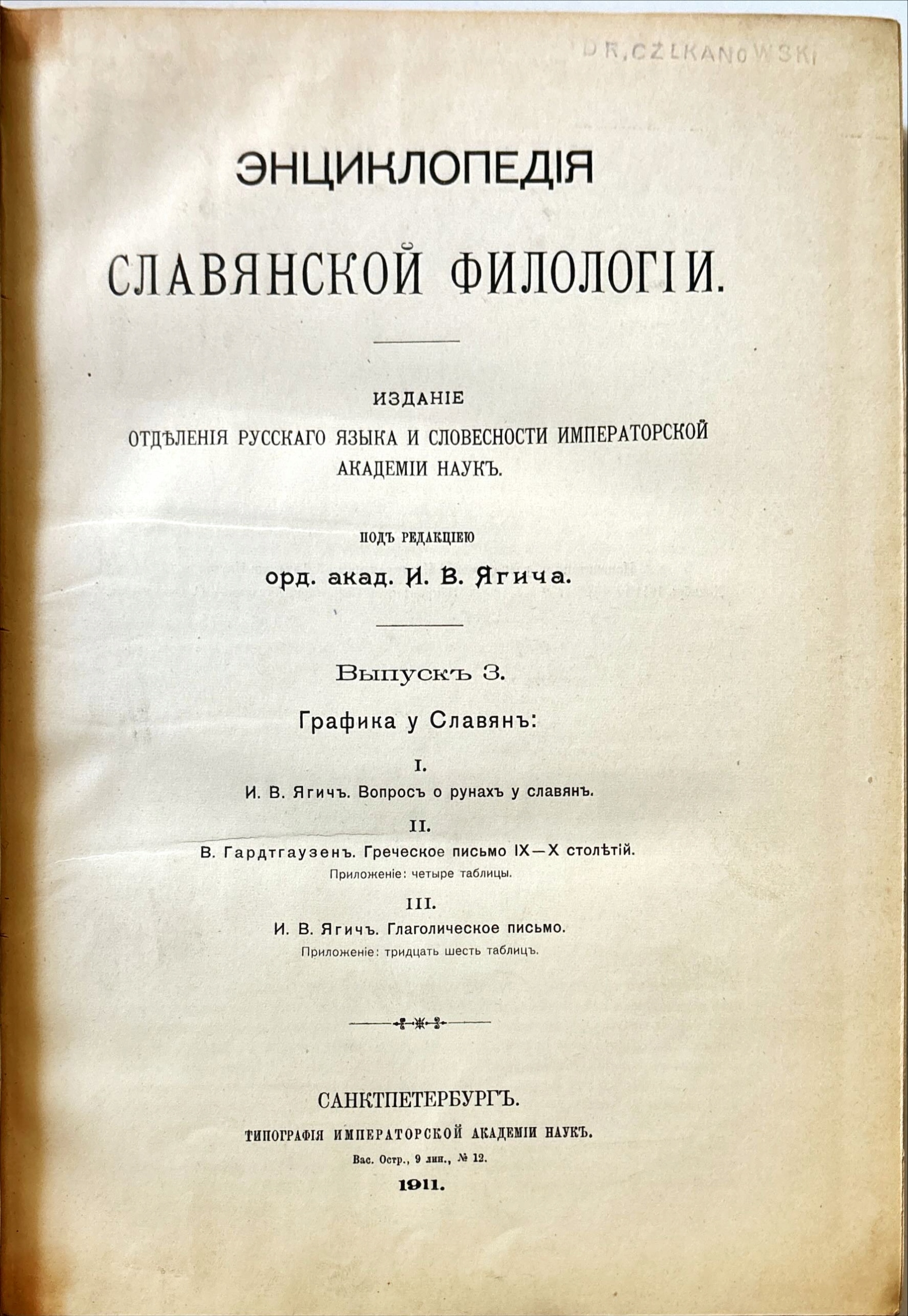 DR. CZEKANOWSKI

ЭНЦИКЛОПЕДІЯ

СЛАВЯНСКОЙ ФИЛОЛОГІИ.

ИЗДАНІЕ
ОТДѢЛЕНІЯ РУССКАГО ЯЗЫКА И СЛОВЕСНОСТИ ИМПЕРАТОРСКОЙ АКАДЕМІИ НАУКЪ.

ПОДЪ РЕДАКЦІЕЮ
орд. акад. И. В. Ягича.

Выпускъ 3.

Графика у Славянъ:

I.
И. В. Ягичъ. Вопросъ о рунахъ у славянъ.

II.
В. Гардтгаузенъ. Греческое письмо IX—X столѣтій.
Приложеніе: четыре таблицы.

III.
И. В. Ягичъ. Глаголическое письмо.
Приложеніе: тридцать шесть таблицъ.

САНКТПЕТЕРБУРГЪ.
ТИПОГРАФІЯ ИМПЕРАТОРСКОЙ АКАДЕМІИ НАУКЪ.
Вас. Остр., 9 лин., № 12.
1911.